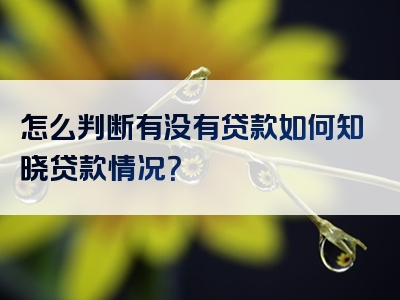 怎么判断有没有贷款如何知晓贷款情况?